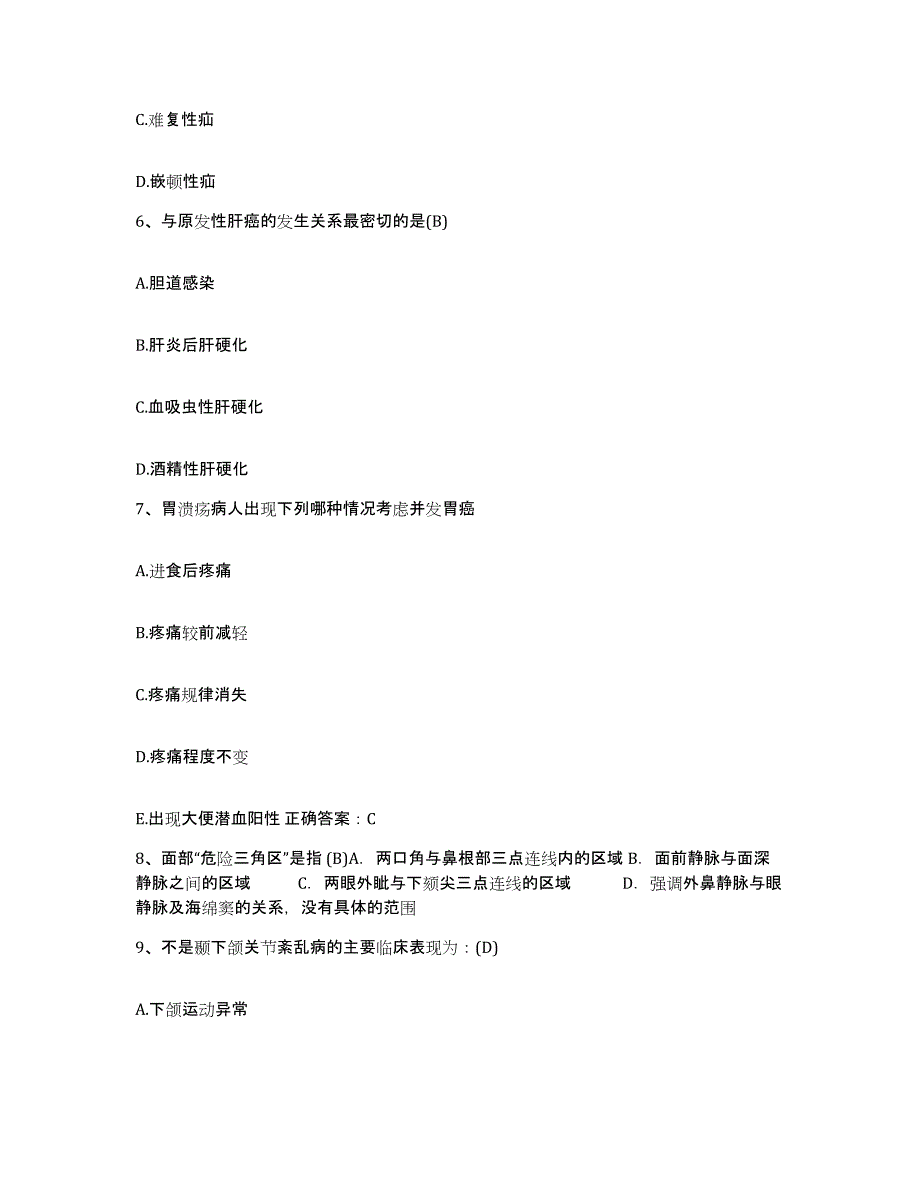 C.难复性疝

D.嵌顿性疝

6、与原发性肝癌的发生关系最密切的是(B)

A.胆道感染

B.肝炎后肝硬化

C.血吸虫性肝硬化

D.酒精性肝硬化

7、胃溃疡病人出现下列哪种情况考虑并发胃癌

A.进食后疼痛

B.疼痛较前减轻

C.疼痛规律消失

D.疼痛程度不变

E.出现大便潜血阳性 正确答案：C

8、面部“危险三角区”是指 (B)A. 两口角与鼻根部三点连线内的区域 B. 面前静脉与面深静脉之间的区域 C. 两眼外眦与下颏尖三点连线的区域 D. 强调外鼻静脉与眼静脉及海绵窦的关系，没有具体的范围

9、不是颞下颌关节紊乱病的主要临床表现为：(D)

A.下颌运动异常